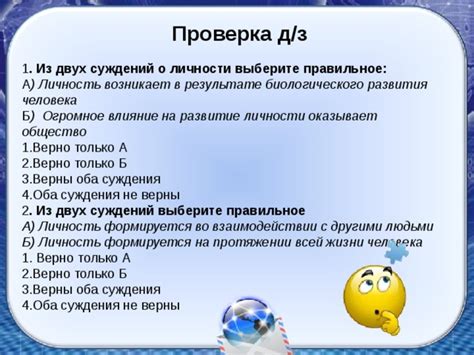 Проверка д/з

1. Из двух суждений о личности выберите правильное:
А) Личность возникает в результате биологического развития человека
Б) Огромное влияние на развитие личности оказывает общество
1.Верно только А
2.Верно только Б
3.Верны оба суждения
4.Оба суждения не верны
2. Из двух суждений выберите правильное
А) Личность формируется во взаимодействии с другими людьми
Б) Личность формируется на протяжении всей жизни человека
1. Верно только А
2.Верно только Б
3.Верны оба суждения
4.Оба суждения не верны